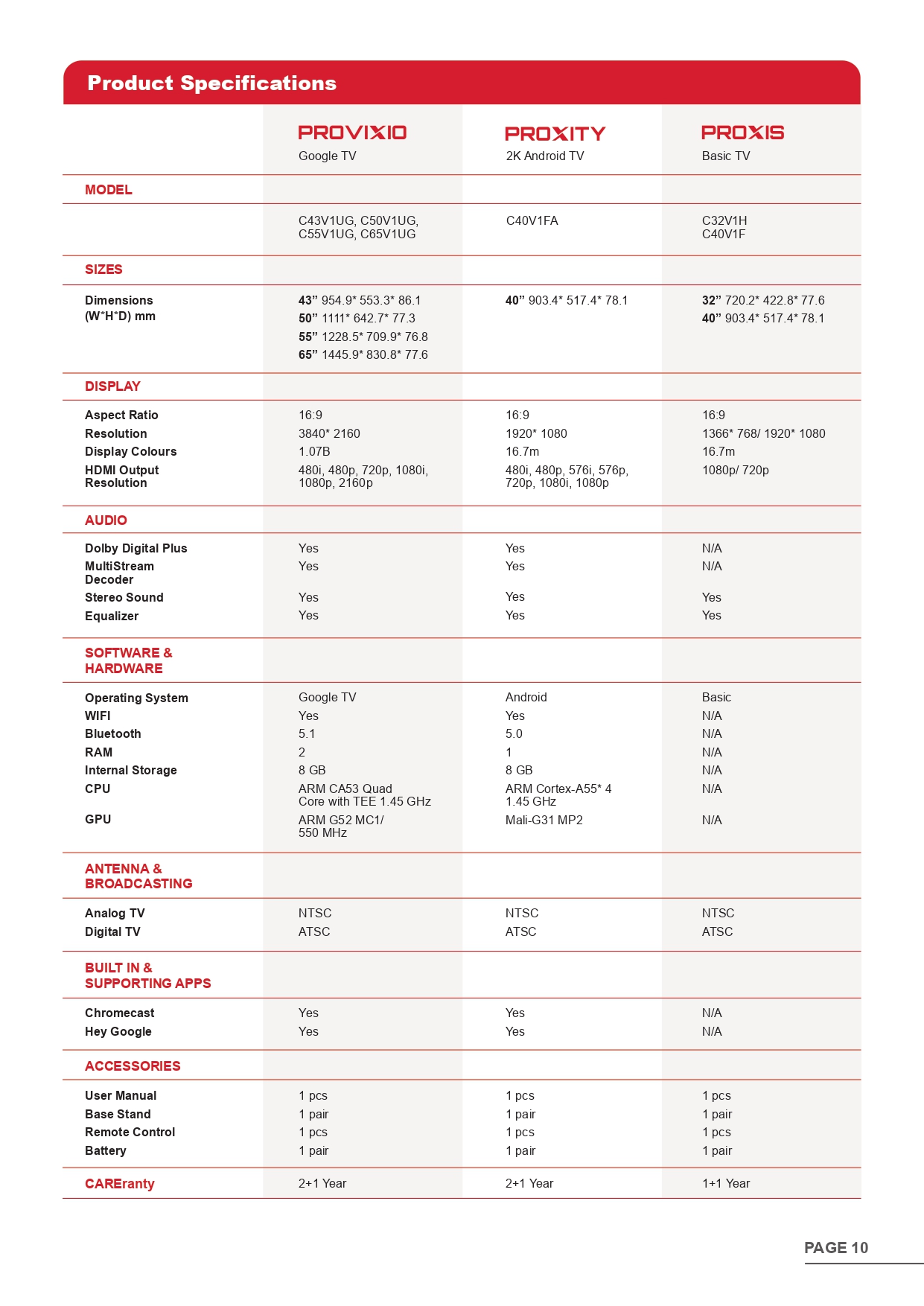 Product Specifications

|  | PROVIXIO Google TV | PROXITY 2K Android TV | PROXIS Basic TV |
|---|---|---|---|
| MODEL |  |  |  |
|  | C43V1UG, C50V1UG, C55V1UG, C65V1UG | C40V1FA | C32V1H C40V1F |
| SIZES |  |  |  |
| Dimensions (W*H*D) mm | 43" 954.9* 553.3* 86.1 50" 1111* 642.7* 77.3 55" 1228.5* 709.9* 76.8 65" 1445.9* 830.8* 77.6 | 40" 903.4* 517.4* 78.1 | 32" 720.2* 422.8* 77.6 40" 903.4* 517.4* 78.1 |
| DISPLAY |  |  |  |
| Aspect Ratio | 16:9 | 16:9 | 16:9 |
| Resolution | 3840* 2160 | 1920* 1080 | 1366* 768/ 1920* 1080 |
| Display Colours | 1.07B | 16.7m | 16.7m |
| HDMI Output Resolution | 480i, 480p, 720p, 1080i, 1080p, 2160p | 480i, 480p, 576i, 576p, 720p, 1080i, 1080p | 1080p/ 720p |
| AUDIO |  |  |  |
| Dolby Digital Plus | Yes | Yes | N/A |
| MultiStream Decoder | Yes | Yes | N/A |
| Stereo Sound | Yes | Yes | Yes |
| Equalizer | Yes | Yes | Yes |
| SOFTWARE & HARDWARE |  |  |  |
| Operating System | Google TV | Android | Basic |
| WIFI | Yes | Yes | N/A |
| Bluetooth | 5.1 | 5.0 | N/A |
| RAM | 2 | 1 | N/A |
| Internal Storage | 8 GB | 8 GB | N/A |
| CPU | ARM CA53 Quad Core with TEE 1.45 GHz | ARM Cortex-A55* 4 1.45 GHz | N/A |
| GPU | ARM G52 MC1/ 550 MHz | Mali-G31 MP2 | N/A |
| ANTENNA & BROADCASTING |  |  |  |
| Analog TV | NTSC | NTSC | NTSC |
| Digital TV | ATSC | ATSC | ATSC |
| BUILT IN & SUPPORTING APPS |  |  |  |
| Chromecast | Yes | Yes | N/A |
| Hey Google | Yes | Yes | N/A |
| ACCESSORIES |  |  |  |
| User Manual | 1 pcs | 1 pcs | 1 pcs |
| Base Stand | 1 pair | 1 pair | 1 pair |
| Remote Control | 1 pcs | 1 pcs | 1 pcs |
| Battery | 1 pair | 1 pair | 1 pair |
| CAREranty | 2+1 Year | 2+1 Year | 1+1 Year |

PAGE 10